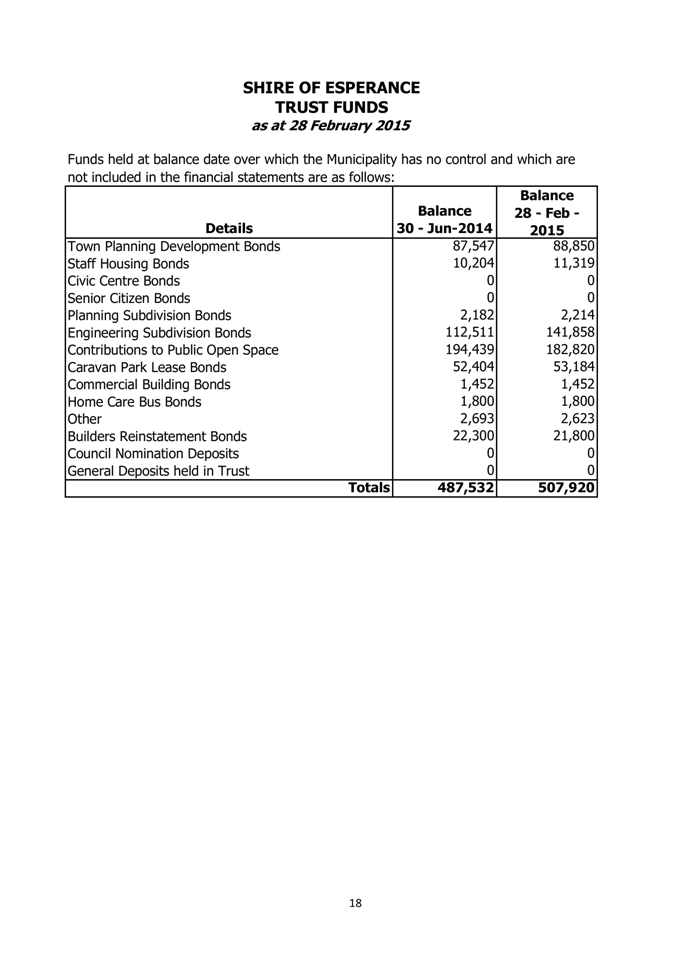 SHIRE OF ESPERANCE
TRUST FUNDS
as at 28 February 2015

Funds held at balance date over which the Municipality has no control and which are not included in the financial statements are as follows:

| Details | Balance 30 - Jun-2014 | Balance 28 - Feb - 2015 |
|---|---|---|
| Town Planning Development Bonds | 87,547 | 88,850 |
| Staff Housing Bonds | 10,204 | 11,319 |
| Civic Centre Bonds | 0 | 0 |
| Senior Citizen Bonds | 0 | 0 |
| Planning Subdivision Bonds | 2,182 | 2,214 |
| Engineering Subdivision Bonds | 112,511 | 141,858 |
| Contributions to Public Open Space | 194,439 | 182,820 |
| Caravan Park Lease Bonds | 52,404 | 53,184 |
| Commercial Building Bonds | 1,452 | 1,452 |
| Home Care Bus Bonds | 1,800 | 1,800 |
| Other | 2,693 | 2,623 |
| Builders Reinstatement Bonds | 22,300 | 21,800 |
| Council Nomination Deposits | 0 | 0 |
| General Deposits held in Trust | 0 | 0 |
| Totals | 487,532 | 507,920 |

18